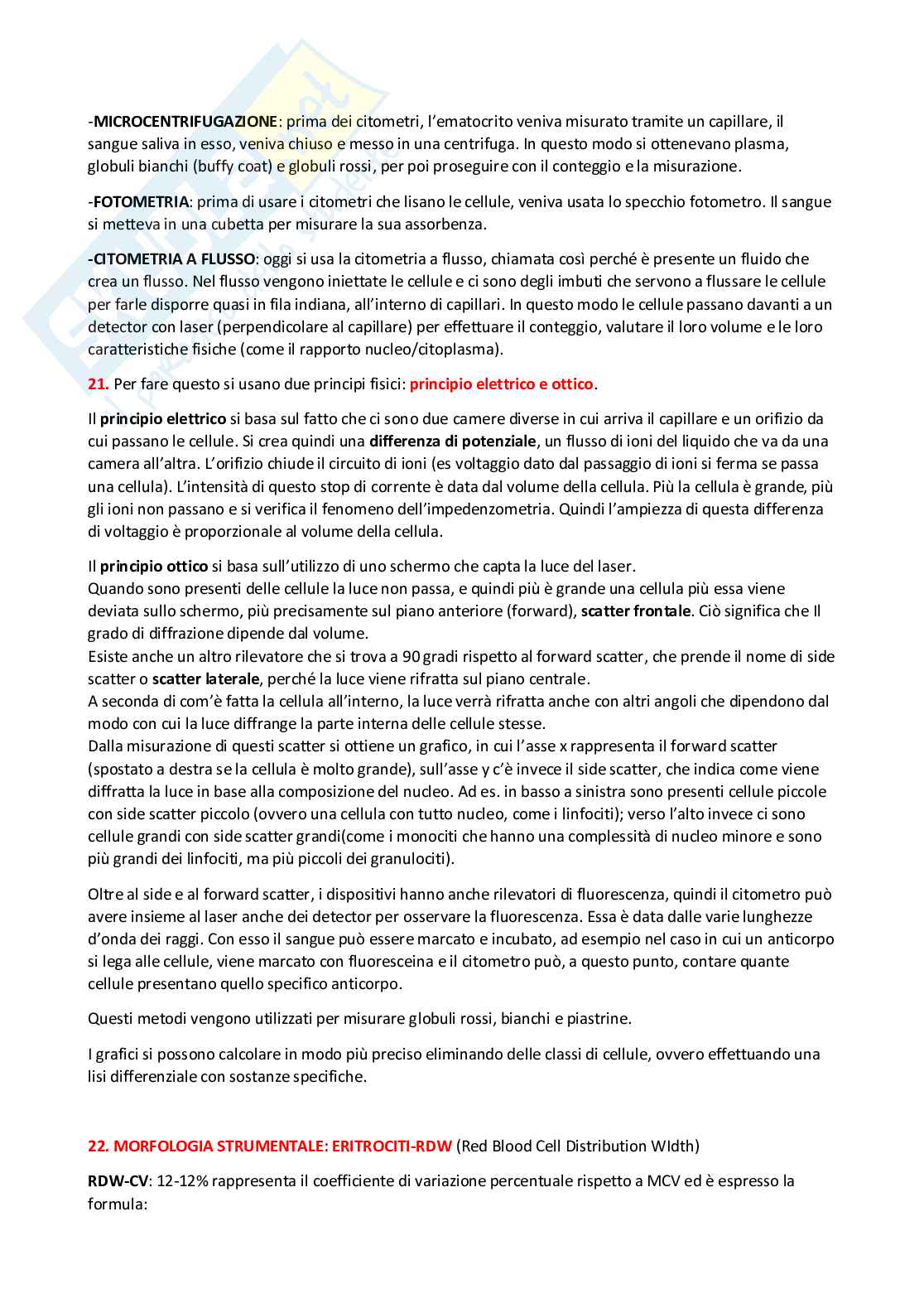 -MICROCENTRIFUGAZIONE: prima dei citometri, l'ematocrito veniva misurato tramite un capillare, il sangue saliva in esso, veniva chiuso e messo in una centrifuga. In questo modo si ottenevano plasma, globuli bianchi (buffy coat) e globuli rossi, per poi proseguire con il conteggio e la misurazione.

-FOTOMETRIA: prima di usare i citometri che lisano le cellule, veniva usata lo specchio fotometro. Il sangue si metteva in una cubetta per misurare la sua assorbenza.

-CITOMETRIA A FLUSSO: oggi si usa la citometria a flusso, chiamata così perché è presente un fluido che crea un flusso. Nel flusso vengono iniettate le cellule e ci sono degli imbuti che servono a flussare le cellule per farle disporre quasi in fila indiana, all'interno di capillari. In questo modo le cellule passano davanti a un detector con laser (perpendicolare al capillare) per effettuare il conteggio, valutare il loro volume e le loro caratteristiche fisiche (come il rapporto nucleo/citoplasma).

21. Per fare questo si usano due principi fisici: principio elettrico e ottico.

Il principio elettrico si basa sul fatto che ci sono due camere diverse in cui arriva il capillare e un orifizio da cui passano le cellule. Si crea quindi una differenza di potenziale, un flusso di ioni del liquido che va da una camera all'altra. L'orifizio chiude il circuito di ioni (es voltaggio dato dal passaggio di ioni si ferma se passa una cellula). L'intensità di questo stop di corrente è data dal volume della cellula. Più la cellula è grande, più gli ioni non passano e si verifica il fenomeno dell'impedenzometria. Quindi l'ampiezza di questa differenza di voltaggio è proporzionale al volume della cellula.

Il principio ottico si basa sull'utilizzo di uno schermo che capta la luce del laser.
Quando sono presenti delle cellule la luce non passa, e quindi più è grande una cellula più essa viene deviata sullo schermo, più precisamente sul piano anteriore (forward), scatter frontale. Ciò significa che Il grado di diffrazione dipende dal volume.
Esiste anche un altro rilevatore che si trova a 90 gradi rispetto al forward scatter, che prende il nome di side scatter o scatter laterale, perché la luce viene rifratta sul piano centrale.
A seconda di com'è fatta la cellula all'interno, la luce verrà rifratta anche con altri angoli che dipendono dal modo con cui la luce diffrange la parte interna delle cellule stesse.
Dalla misurazione di questi scatter si ottiene un grafico, in cui l'asse x rappresenta il forward scatter (spostato a destra se la cellula è molto grande), sull'asse y c'è invece il side scatter, che indica come viene diffratta la luce in base alla composizione del nucleo. Ad es. in basso a sinistra sono presenti cellule piccole con side scatter piccolo (ovvero una cellula con tutto nucleo, come i linfociti); verso l'alto invece ci sono cellule grandi con side scatter grandi(come i monociti che hanno una complessità di nucleo minore e sono più grandi dei linfociti, ma più piccoli dei granulociti).

Oltre al side e al forward scatter, i dispositivi hanno anche rilevatori di fluorescenza, quindi il citometro può avere insieme al laser anche dei detector per osservare la fluorescenza. Essa è data dalle varie lunghezze d'onda dei raggi. Con esso il sangue può essere marcato e incubato, ad esempio nel caso in cui un anticorpo si lega alle cellule, viene marcato con fluoresceina e il citometro può, a questo punto, contare quante cellule presentano quello specifico anticorpo.

Questi metodi vengono utilizzati per misurare globuli rossi, bianchi e piastrine.

I grafici si possono calcolare in modo più preciso eliminando delle classi di cellule, ovvero effettuando una lisi differenziale con sostanze specifiche.

22. MORFOLOGIA STRUMENTALE: ERITROCITI-RDW (Red Blood Cell Distribution WIdth)

RDW-CV: 12-12% rappresenta il coefficiente di variazione percentuale rispetto a MCV ed è espresso la formula: